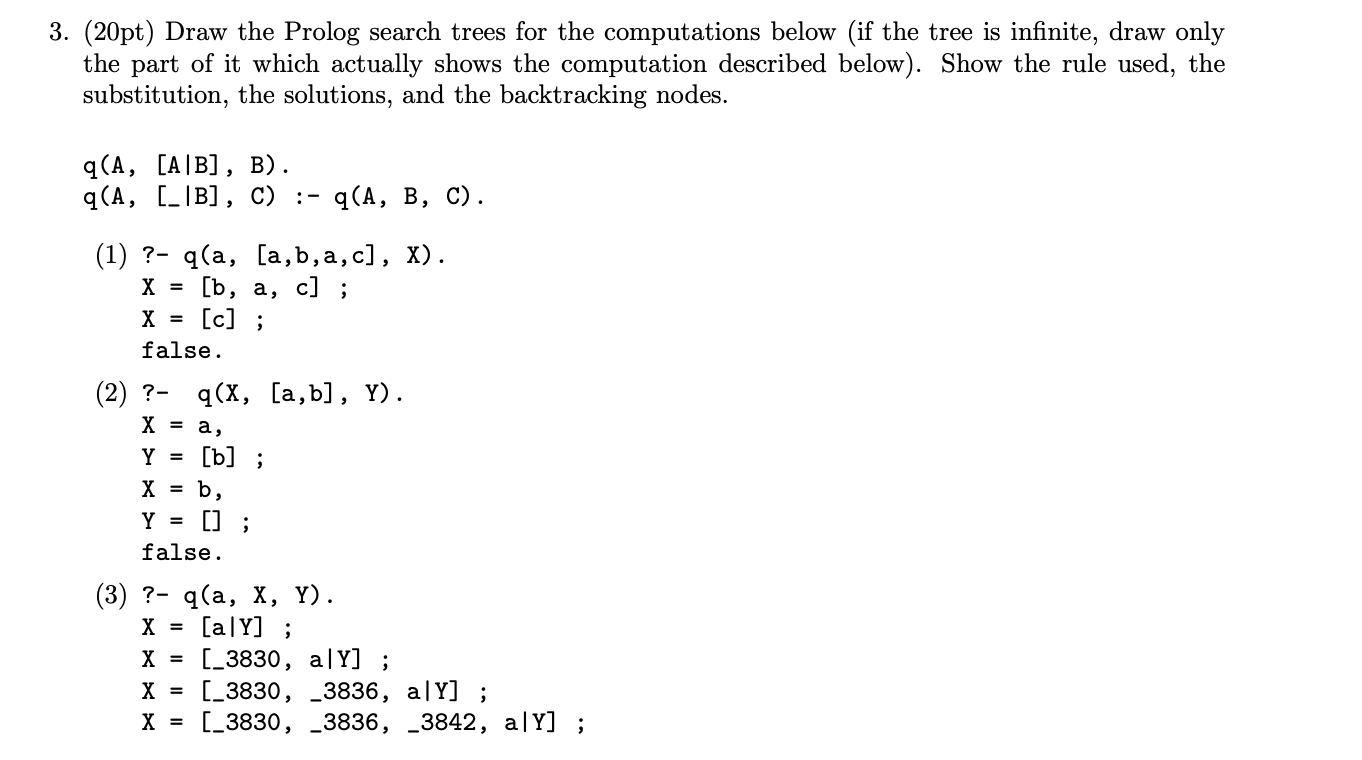 3. (20pt) Draw the Prolog search trees for the computations below (if the tree is infinite, draw only the part of it which actually shows the computation described below). Show the rule used, the substitution, the solutions, and the backtracking nodes.

q(A, [A|B], B).
q(A, [_|B], C) :- q(A, B, C).

(1) ?- q(a, [a,b,a,c], X).
X = [b, a, c] ;
X = [c] ;
false.

(2) ?- q(X, [a,b], Y).
X = a,
Y = [b] ;
X = b,
Y = [] ;
false.

(3) ?- q(a, X, Y).
X = [a|Y] ;
X = [_3830, a|Y] ;
X = [_3830, _3836, a|Y] ;
X = [_3830, _3836, _3842, a|Y] ;